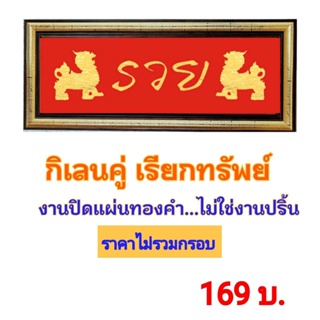 รวย

กิเลนคู่ เรียกทรัพย์

งานปิดแผ่นทองคำ...ไม่ใช่งานปริ้น

ราคาไม่รวมกรอบ

169 บ.